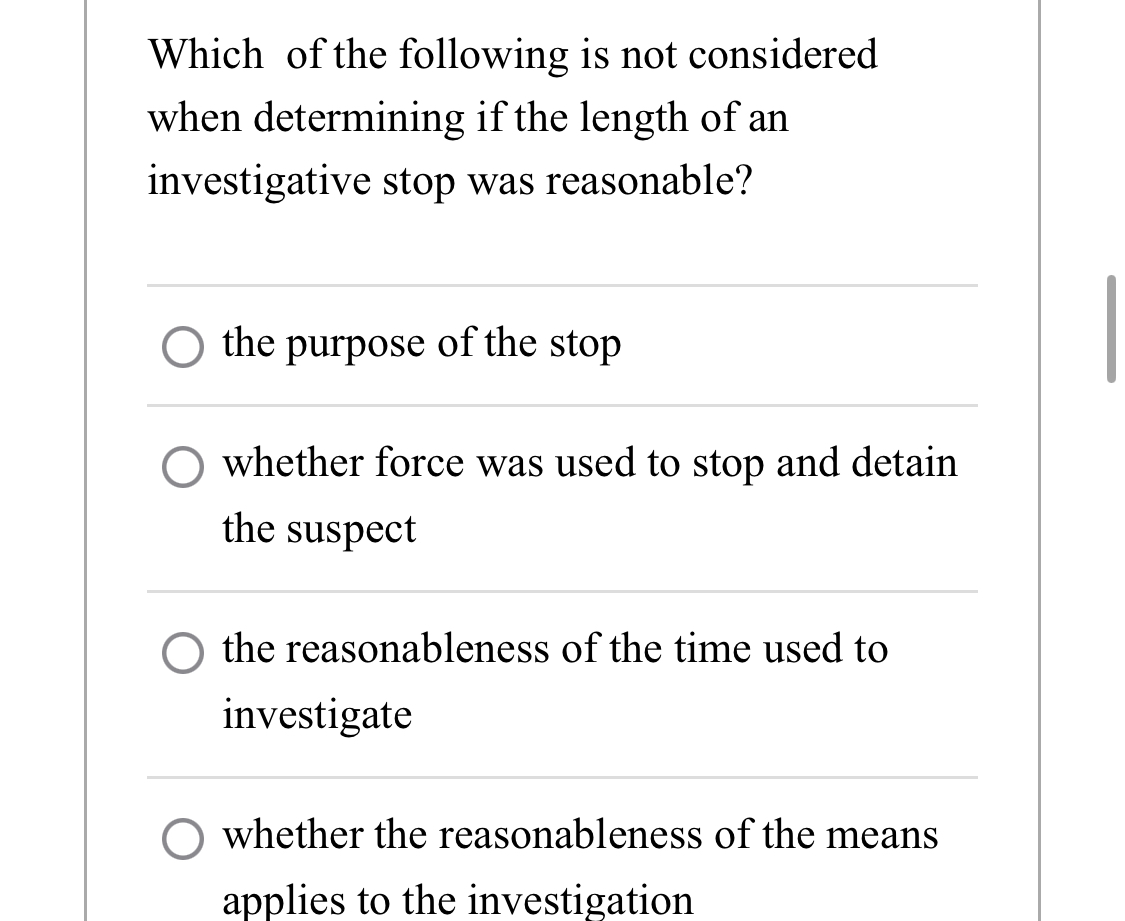 Which of the following is not considered when determining if the length of an investigative stop was reasonable?

the purpose of the stop

whether force was used to stop and detain the suspect

the reasonableness of the time used to investigate

whether the reasonableness of the means applies to the investigation